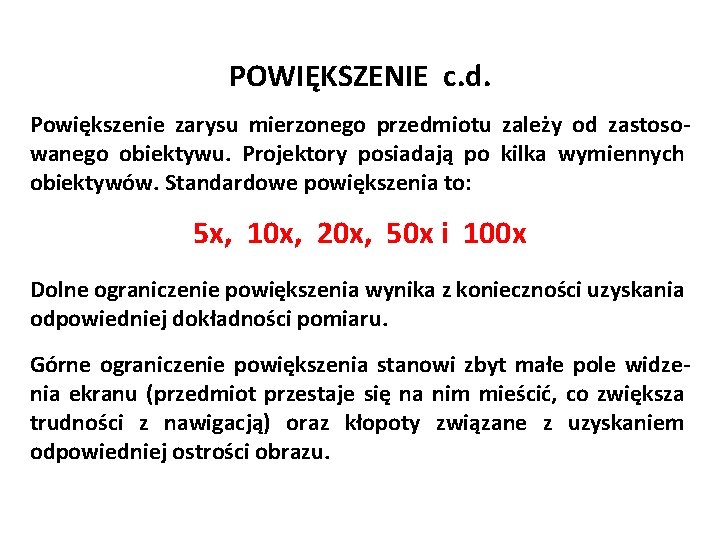 POWIĘKSZENIE c.d.

Powiększenie zarysu mierzonego przedmiotu zależy od zastosowanego obiektywu. Projektory posiadają po kilka wymiennych obiektywów. Standardowe powiększenia to:

5x, 10x, 20x, 50x i 100x

Dolne ograniczenie powiększenia wynika z konieczności uzyskania odpowiedniej dokładności pomiaru.

Górne ograniczenie powiększenia stanowi zbyt małe pole widzenia ekranu (przedmiot przestaje się na nim mieścić, co zwiększa trudności z nawigacją) oraz kłopoty związane z uzyskaniem odpowiedniej ostrości obrazu.